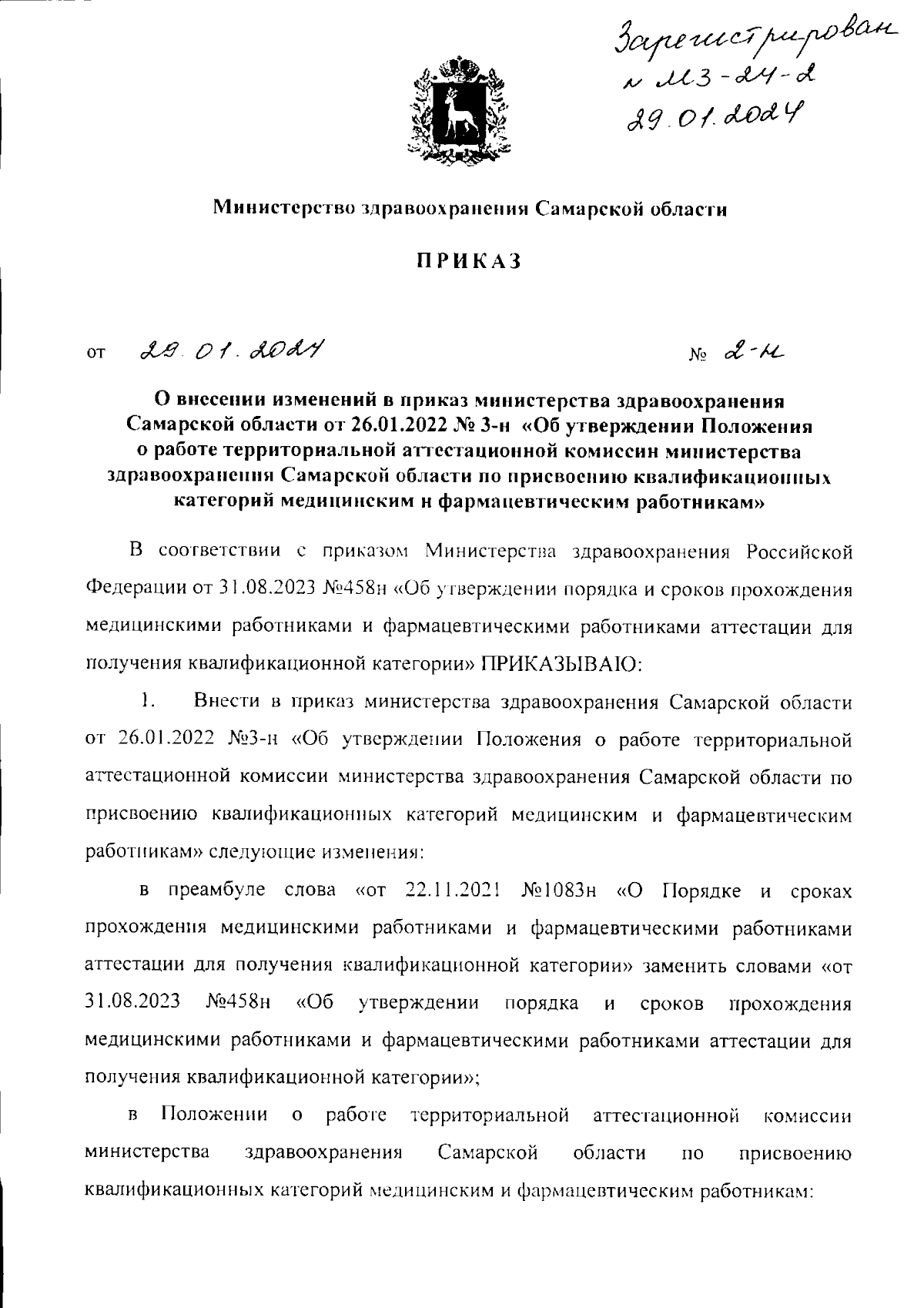 Зарегистрирован
№ МЗ-24-2
29.01.2024

Министерство здравоохранения Самарской области

ПРИКАЗ

от 29.01.2024 № 2-н

О внесении изменений в приказ министерства здравоохранения Самарской области от 26.01.2022 № 3-н «Об утверждении Положения о работе территориальной аттестационной комиссии министерства здравоохранения Самарской области по присвоению квалификационных категорий медицинским и фармацевтическим работникам»

В соответствии с приказом Министерства здравоохранения Российской Федерации от 31.08.2023 №458н «Об утверждении порядка и сроков прохождения медицинскими работниками и фармацевтическими работниками аттестации для получения квалификационной категории» ПРИКАЗЫВАЮ:

1. Внести в приказ министерства здравоохранения Самарской области от 26.01.2022 №3-н «Об утверждении Положения о работе территориальной аттестационной комиссии министерства здравоохранения Самарской области по присвоению квалификационных категорий медицинским и фармацевтическим работникам» следующие изменения:

в преамбуле слова «от 22.11.2021 №1083н «О Порядке и сроках прохождения медицинскими работниками и фармацевтическими работниками аттестации для получения квалификационной категории» заменить словами «от 31.08.2023 №458н «Об утверждении порядка и сроков прохождения медицинскими работниками и фармацевтическими работниками аттестации для получения квалификационной категории»;

в Положении о работе территориальной аттестационной комиссии министерства здравоохранения Самарской области по присвоению квалификационных категорий медицинским и фармацевтическим работникам: